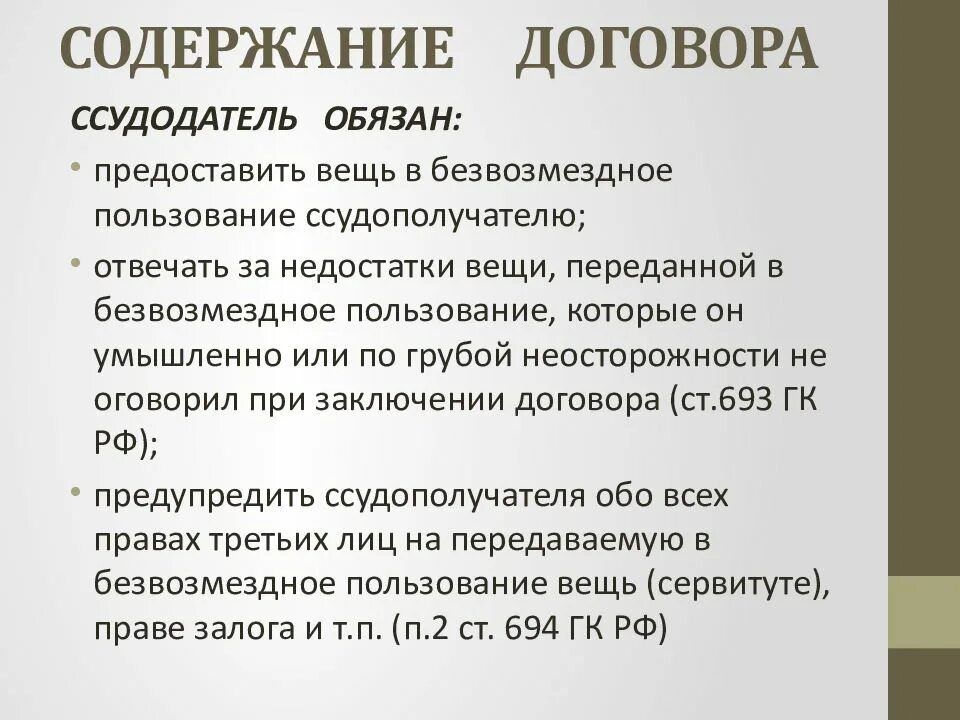 СОДЕРЖАНИЕ ДОГОВОРА

ССУДОДАТЕЛЬ ОБЯЗАН:

• предоставить вещь в безвозмездное пользование ссудополучателю;

• отвечать за недостатки вещи, переданной в безвозмездное пользование, которые он умышленно или по грубой неосторожности не оговорил при заключении договора (ст.693 ГК РФ);

• предупредить ссудополучателя обо всех правах третьих лиц на передаваемую в безвозмездное пользование вещь (сервитуте), праве залога и т.п. (п.2 ст. 694 ГК РФ)